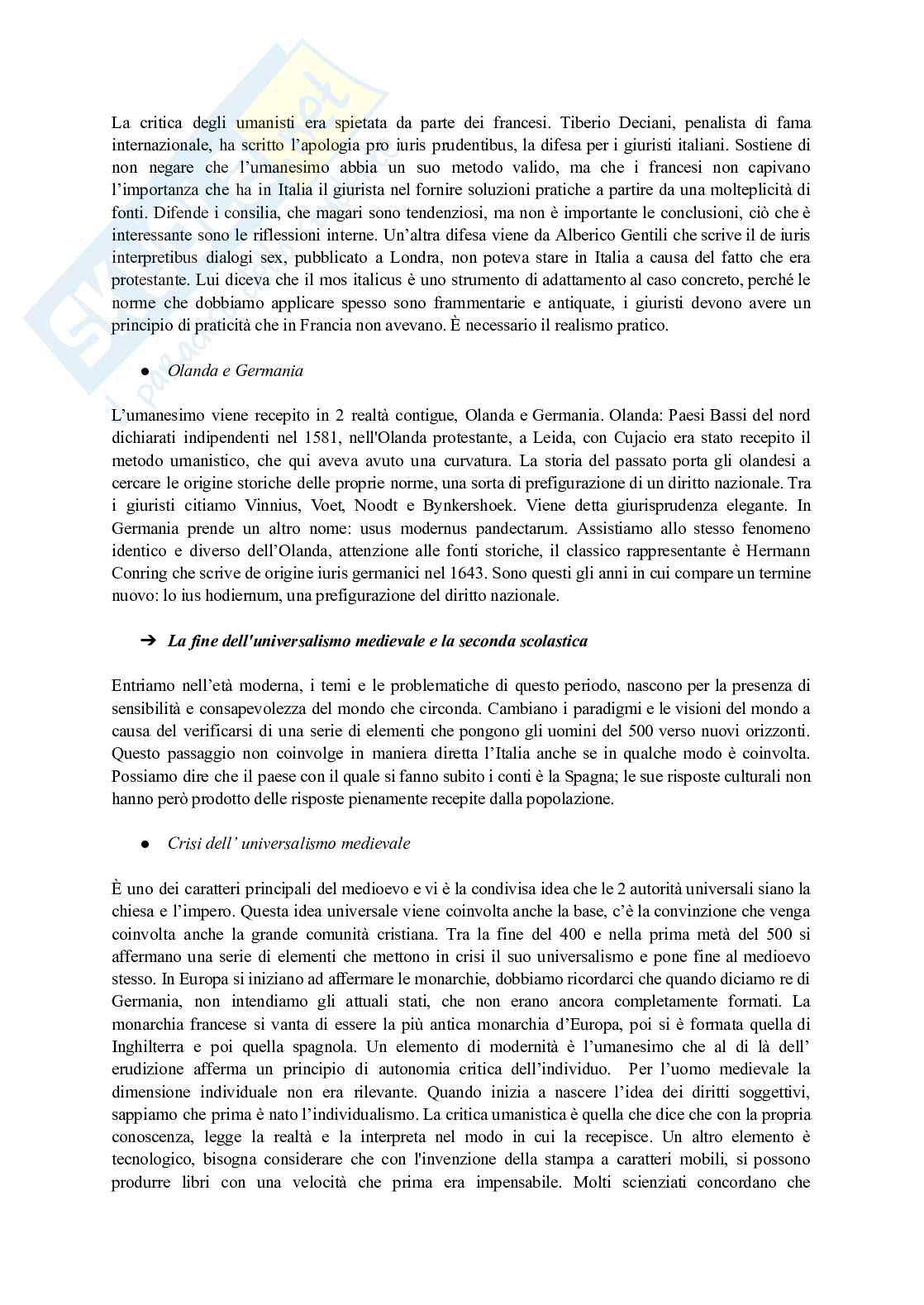 La critica degli umanisti era spietata da parte dei francesi. Tiberio Deciani, penalista di fama internazionale, ha scritto l'apologia pro iuris prudentibus, la difesa per i giuristi italiani. Sostiene di non negare che l'umanesimo abbia un suo metodo valido, ma che i francesi non capivano l'importanza che ha in Italia il giurista nel fornire soluzioni pratiche a partire da una molteplicità di fonti. Difende i consilia, che magari sono tendenziosi, ma non è importante le conclusioni, ciò che è interessante sono le riflessioni interne. Un'altra difesa viene da Alberico Gentili che scrive il de iuris interpretibus dialogi sex, pubblicato a Londra, non poteva stare in Italia a causa del fatto che era protestante. Lui diceva che il mos italicus è uno strumento di adattamento al caso concreto, perché le norme che dobbiamo applicare spesso sono frammentarie e antiquate, i giuristi devono avere un principio di praticità che in Francia non avevano. È necessario il realismo pratico.

● Olanda e Germania

L'umanesimo viene recepito in 2 realtà contigue, Olanda e Germania. Olanda: Paesi Bassi del nord dichiarati indipendenti nel 1581, nell'Olanda protestante, a Leida, con Cujacio era stato recepito il metodo umanistico, che qui aveva avuto una curvatura. La storia del passato porta gli olandesi a cercare le origine storiche delle proprie norme, una sorta di prefigurazione di un diritto nazionale. Tra i giuristi citiamo Vinnius, Voet, Noodt e Bynkershoek. Viene detta giurisprudenza elegante. In Germania prende un altro nome: usus modernus pandectarum. Assistiamo allo stesso fenomeno identico e diverso dell'Olanda, attenzione alle fonti storiche, il classico rappresentante è Hermann Conring che scrive de origine iuris germanici nel 1643. Sono questi gli anni in cui compare un termine nuovo: lo ius hodiernum, una prefigurazione del diritto nazionale.

➔ La fine dell'universalismo medievale e la seconda scolastica

Entriamo nell'età moderna, i temi e le problematiche di questo periodo, nascono per la presenza di sensibilità e consapevolezza del mondo che circonda. Cambiano i paradigmi e le visioni del mondo a causa del verificarsi di una serie di elementi che pongono gli uomini del 500 verso nuovi orizzonti. Questo passaggio non coinvolge in maniera diretta l'Italia anche se in qualche modo è coinvolta. Possiamo dire che il paese con il quale si fanno subito i conti è la Spagna; le sue risposte culturali non hanno però prodotto delle risposte pienamente recepite dalla popolazione.

● Crisi dell' universalismo medievale

È uno dei caratteri principali del medioevo e vi è la condivisa idea che le 2 autorità universali siano la chiesa e l'impero. Questa idea universale viene coinvolta anche la base, c'è la convinzione che venga coinvolta anche la grande comunità cristiana. Tra la fine del 400 e nella prima metà del 500 si affermano una serie di elementi che mettono in crisi il suo universalismo e pone fine al medioevo stesso. In Europa si iniziano ad affermare le monarchie, dobbiamo ricordarci che quando diciamo re di Germania, non intendiamo gli attuali stati, che non erano ancora completamente formati. La monarchia francese si vanta di essere la più antica monarchia d'Europa, poi si è formata quella di Inghilterra e poi quella spagnola. Un elemento di modernità è l'umanesimo che al di là dell' erudizione afferma un principio di autonomia critica dell'individuo. Per l'uomo medievale la dimensione individuale non era rilevante. Quando inizia a nascere l'idea dei diritti soggettivi, sappiamo che prima è nato l'individualismo. La critica umanistica è quella che dice che con la propria conoscenza, legge la realtà e la interpreta nel modo in cui la recepisce. Un altro elemento è tecnologico, bisogna considerare che con l'invenzione della stampa a caratteri mobili, si possono produrre libri con una velocità che prima era impensabile. Molti scienziati concordano che